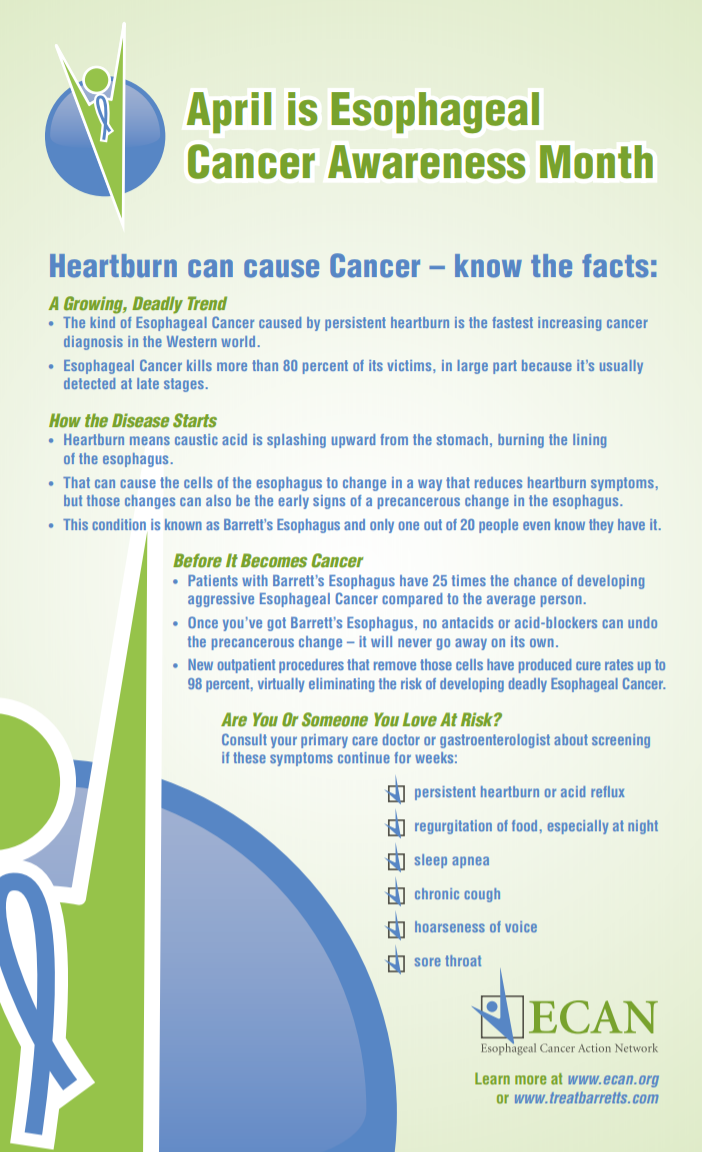 April is Esophageal Cancer Awareness Month

Heartburn can cause Cancer – know the facts:

A Growing, Deadly Trend
• The kind of Esophageal Cancer caused by persistent heartburn is the fastest increasing cancer diagnosis in the Western world.
• Esophageal Cancer kills more than 80 percent of its victims, in large part because it's usually detected at late stages.

How the Disease Starts
• Heartburn means caustic acid is splashing upward from the stomach, burning the lining of the esophagus.
• That can cause the cells of the esophagus to change in a way that reduces heartburn symptoms, but those changes can also be the early signs of a precancerous change in the esophagus.
• This condition is known as Barrett's Esophagus and only one out of 20 people even know they have it.

Before It Becomes Cancer
• Patients with Barrett's Esophagus have 25 times the chance of developing aggressive Esophageal Cancer compared to the average person.
• Once you've got Barrett's Esophagus, no antacids or acid-blockers can undo the precancerous change – it will never go away on its own.
• New outpatient procedures that remove those cells have produced cure rates up to 98 percent, virtually eliminating the risk of developing deadly Esophageal Cancer.

Are You Or Someone You Love At Risk?
Consult your primary care doctor or gastroenterologist about screening if these symptoms continue for weeks:

persistent heartburn or acid reflux
regurgitation of food, especially at night
sleep apnea
chronic cough
hoarseness of voice
sore throat

ECAN
Esophageal Cancer Action Network

Learn more at www.ecan.org or www.treatbarretts.com